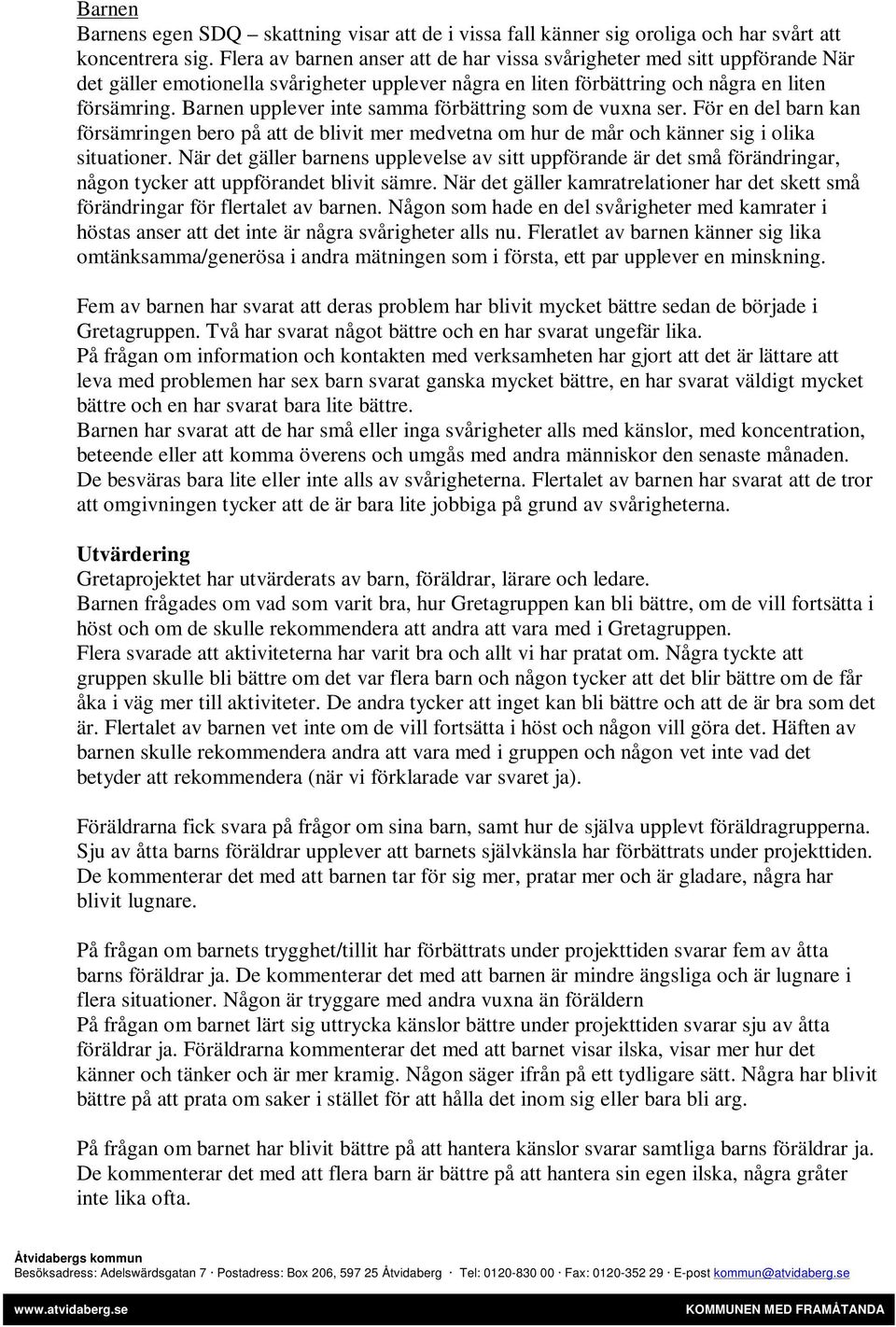 Barnen
Barnens egen SDQ – skattning visar att de i vissa fall känner sig oroliga och har svårt att koncentrera sig. Flera av barnen anser att de har vissa svårigheter med sitt uppförande När det gäller emotionella svårigheter upplever några en liten förbättring och några en liten försämring. Barnen upplever inte samma förbättring som de vuxna ser. För en del barn kan försämringen bero på att de blivit mer medvetna om hur de mår och känner sig i olika situationer. När det gäller barnens upplevelse av sitt uppförande är det små förändringar, någon tycker att uppförandet blivit sämre. När det gäller kamratrelationer har det skett små förändringar för flertalet av barnen. Någon som hade en del svårigheter med kamrater i höstas anser att det inte är några svårigheter alls nu. Fleratlet av barnen känner sig lika omtänksamma/generösa i andra mätningen som i första, ett par upplever en minskning.

Fem av barnen har svarat att deras problem har blivit mycket bättre sedan de började i Gretagruppen. Två har svarat något bättre och en har svarat ungefär lika.
På frågan om information och kontakten med verksamheten har gjort att det är lättare att leva med problemen har sex barn svarat ganska mycket bättre, en har svarat väldigt mycket bättre och en har svarat bara lite bättre.
Barnen har svarat att de har små eller inga svårigheter alls med känslor, med koncentration, beteende eller att komma överens och umgås med andra människor den senaste månaden. De besväras bara lite eller inte alls av svårigheterna. Flertalet av barnen har svarat att de tror att omgivningen tycker att de är bara lite jobbiga på grund av svårigheterna.

Utvärdering
Gretaprojektet har utvärderats av barn, föräldrar, lärare och ledare.
Barnen frågades om vad som varit bra, hur Gretagruppen kan bli bättre, om de vill fortsätta i höst och om de skulle rekommendera att andra att vara med i Gretagruppen.
Flera svarade att aktiviteterna har varit bra och allt vi har pratat om. Några tyckte att gruppen skulle bli bättre om det var flera barn och någon tycker att det blir bättre om de får åka i väg mer till aktiviteter. De andra tycker att inget kan bli bättre och att de är bra som det är. Flertalet av barnen vet inte om de vill fortsätta i höst och någon vill göra det. Häften av barnen skulle rekommendera andra att vara med i gruppen och någon vet inte vad det betyder att rekommendera (när vi förklarade var svaret ja).

Föräldrarna fick svara på frågor om sina barn, samt hur de själva upplevt föräldragrupperna. Sju av åtta barns föräldrar upplever att barnets självkänsla har förbättrats under projekttiden. De kommenterar det med att barnen tar för sig mer, pratar mer och är gladare, några har blivit lugnare.

På frågan om barnets trygghet/tillit har förbättrats under projekttiden svarar fem av åtta barns föräldrar ja. De kommenterar det med att barnen är mindre ängsliga och är lugnare i flera situationer. Någon är tryggare med andra vuxna än föräldern
På frågan om barnet lärt sig uttrycka känslor bättre under projekttiden svarar sju av åtta föräldrar ja. Föräldrarna kommenterar det med att barnet visar ilska, visar mer hur det känner och tänker och är mer kramig. Någon säger ifrån på ett tydligare sätt. Några har blivit bättre på att prata om saker i stället för att hålla det inom sig eller bara bli arg.

På frågan om barnet har blivit bättre på att hantera känslor svarar samtliga barns föräldrar ja. De kommenterar det med att flera barn är bättre på att hantera sin egen ilska, några gråter inte lika ofta.

Åtvidabergs kommun
Besöksadress: Adelswärdsgatan 7 · Postadress: Box 206, 597 25 Åtvidaberg · Tel: 0120-830 00 · Fax: 0120-352 29 · E-post kommun@atvidaberg.se
www.atvidaberg.se KOMMUNEN MED FRAMÅTANDA